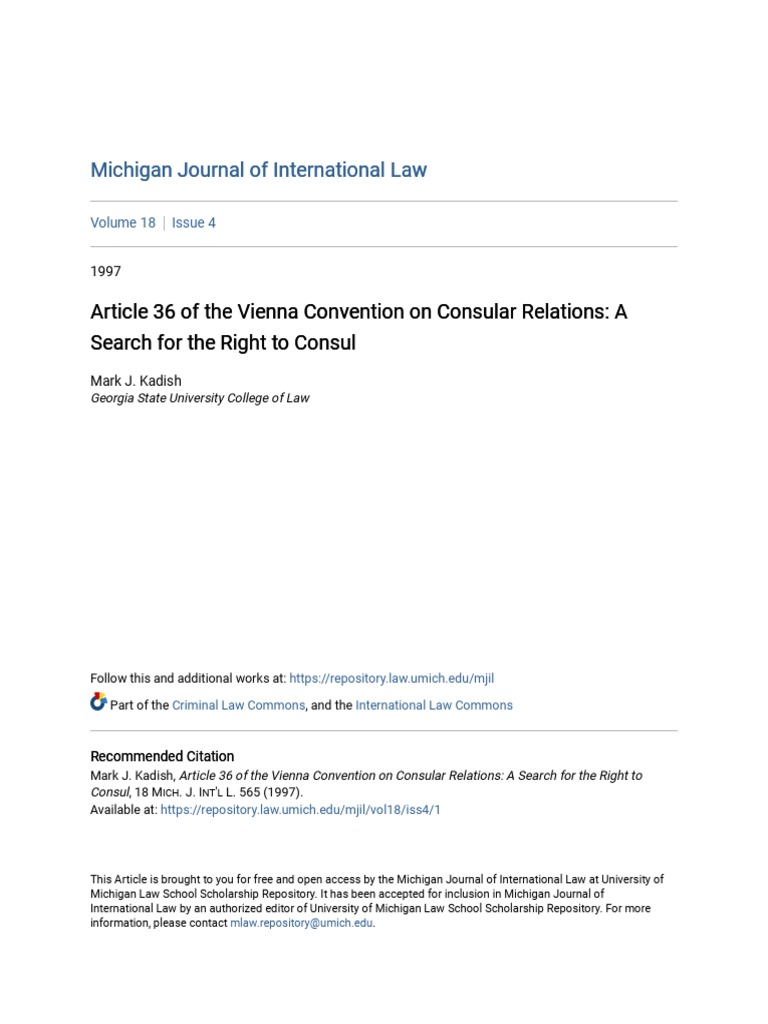 Michigan Journal of International Law

Volume 18 | Issue 4

1997

Article 36 of the Vienna Convention on Consular Relations: A Search for the Right to Consul

Mark J. Kadish
Georgia State University College of Law

Follow this and additional works at: https://repository.law.umich.edu/mjil

Part of the Criminal Law Commons, and the International Law Commons

Recommended Citation
Mark J. Kadish, Article 36 of the Vienna Convention on Consular Relations: A Search for the Right to Consul, 18 MICH. J. INT'L L. 565 (1997).
Available at: https://repository.law.umich.edu/mjil/vol18/iss4/1

This Article is brought to you for free and open access by the Michigan Journal of International Law at University of Michigan Law School Scholarship Repository. It has been accepted for inclusion in Michigan Journal of International Law by an authorized editor of University of Michigan Law School Scholarship Repository. For more information, please contact mlaw.repository@umich.edu.